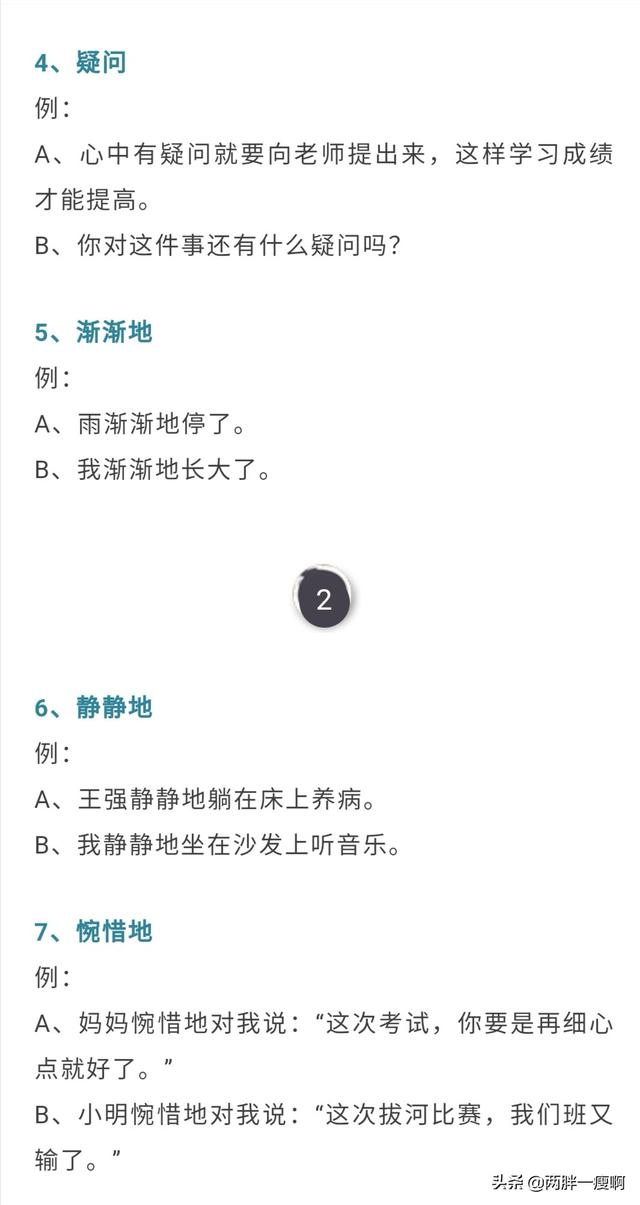 4、疑问

例：

A、心中有疑问就要向老师提出来，这样学习成绩才能提高。

B、你对这件事还有什么疑问吗？

5、渐渐地

例：

A、雨渐渐地停了。

B、我渐渐地长大了。

2

6、静静地

例：

A、王强静静地躺在床上养病。

B、我静静地坐在沙发上听音乐。

7、惋惜地

例：

A、妈妈惋惜地对我说：“这次考试，你要是再细心点就好了。”

B、小明惋惜地对我说：“这次拔河比赛，我们班又输了。”

头条 @两胖一瘦啊